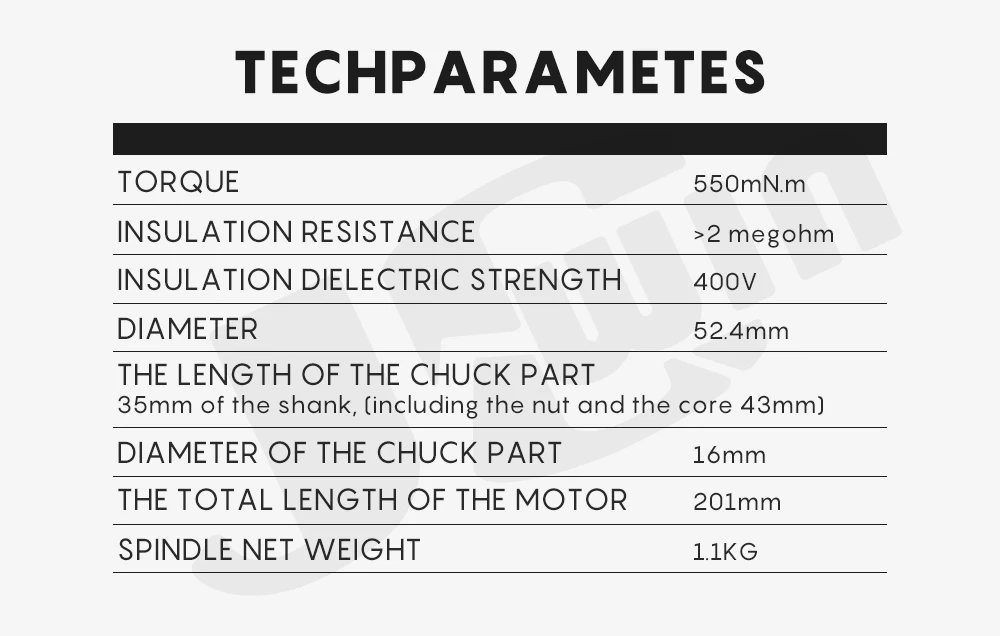 TECHPARAMETES

| | |
|---|---|
| TORQUE | 550mN.m |
| INSULATION RESISTANCE | >2 megohm |
| INSULATION DIELECTRIC STRENGTH | 400V |
| DIAMETER | 52.4mm |
| THE LENGTH OF THE CHUCK PART 35mm of the shank, (including the nut and the core 43mm) | |
| DIAMETER OF THE CHUCK PART | 16mm |
| THE TOTAL LENGTH OF THE MOTOR | 201mm |
| SPINDLE NET WEIGHT | 1.1KG |